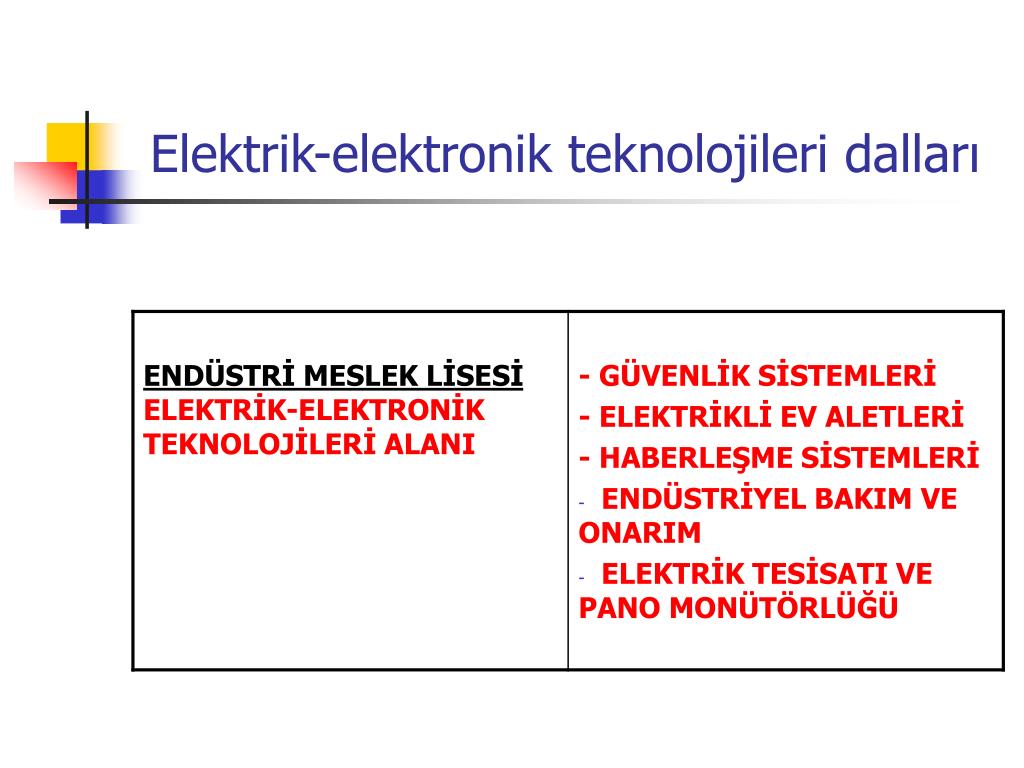 Elektrik-elektronik teknolojileri dalları

| ENDÜSTRİ MESLEK LİSESİ ELEKTRİK-ELEKTRONİK TEKNOLOJİLERİ ALANI | - GÜVENLİK SİSTEMLERİ - ELEKTRİKLİ EV ALETLERİ - HABERLEŞME SİSTEMLERİ - ENDÜSTRİYEL BAKIM VE ONARIM - ELEKTRİK TESİSATI VE PANO MONÜTÖRLÜĞÜ |
|---|---|